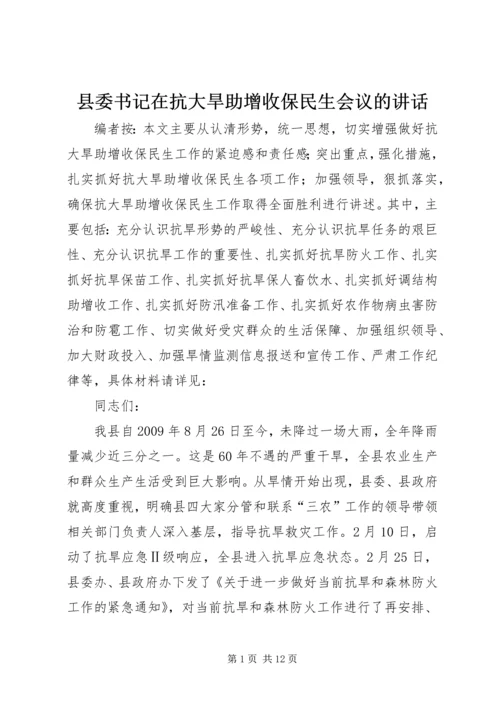 县委书记在抗大旱助增收保民生会议的讲话

编者按：本文主要从认清形势，统一思想，切实增强做好抗大旱助增收保民生工作的紧迫感和责任感；突出重点，强化措施，扎实抓好抗大旱助增收保民生各项工作；加强领导，狠抓落实，确保抗大旱助增收保民生工作取得全面胜利进行讲述。其中，主要包括：充分认识抗旱形势的严峻性、充分认识抗旱任务的艰巨性、充分认识抗旱工作的重要性、扎实抓好抗旱防火工作、扎实抓好抗旱保苗工作、扎实抓好抗旱保人畜饮水、扎实抓好调结构助增收工作、扎实抓好防汛准备工作、扎实抓好农作物病虫害防治和防雹工作、切实做好受灾群众的生活保障、加强组织领导、加大财政投入、加强旱情监测信息报送和宣传工作、严肃工作纪律等，具体材料请详见：

同志们：

我县自2009年8月26日至今，未降过一场大雨，全年降雨量减少近三分之一。这是60年不遇的严重干旱，全县农业生产和群众生产生活受到巨大影响。从旱情开始出现，县委、县政府就高度重视，明确县四大家分管和联系“三农”工作的领导带领相关部门负责人深入基层，指导抗旱救灾工作。2月10日，启动了抗旱应急Ⅱ级响应，全县进入抗旱应急状态。2月25日，县委办、县政府办下发了《关于进一步做好当前抗旱和森林防火工作的紧急通知》，对当前抗旱和森林防火工作进行了再安排、

第1页 共12页